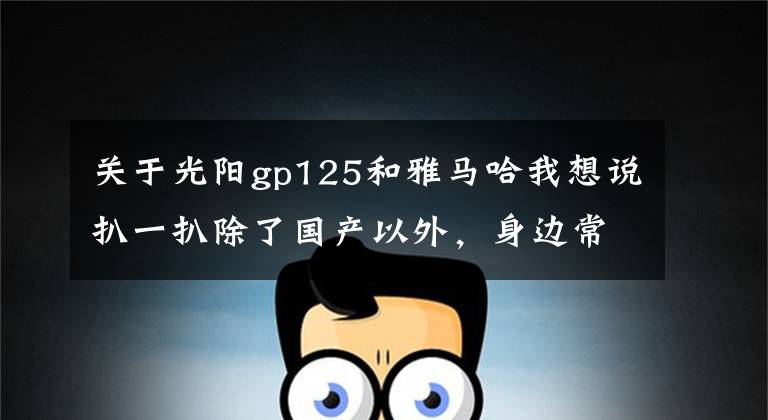 关于光阳gp125和雅马哈我想说扒一扒除了国产以外，身边常